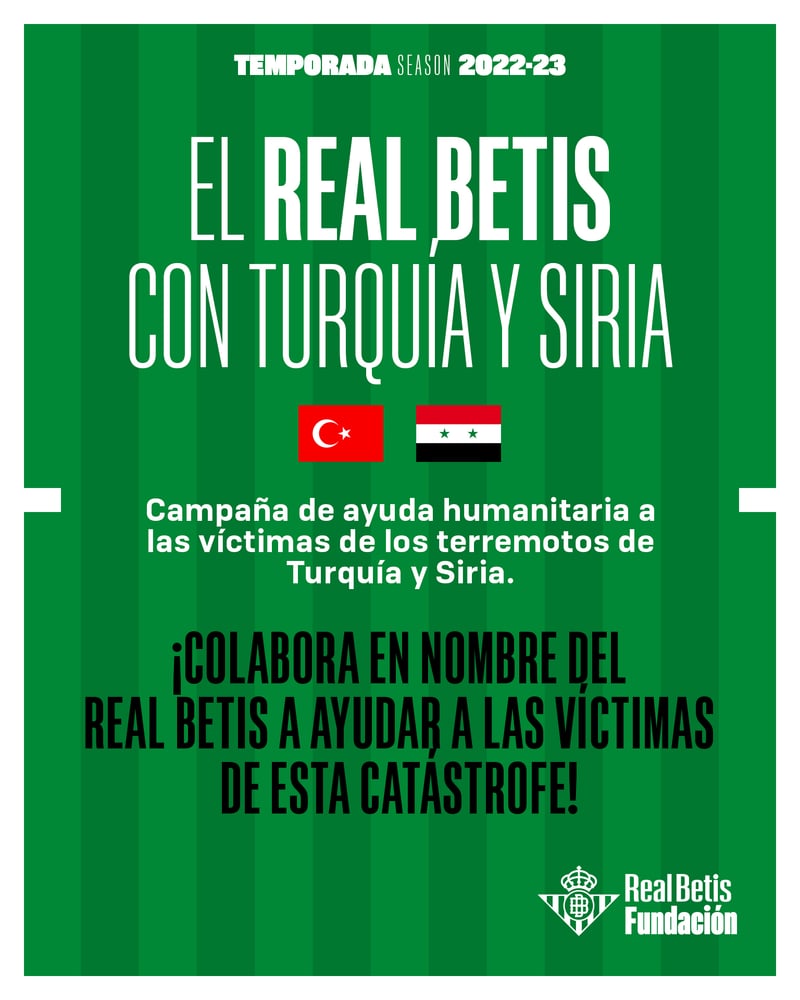 TEMPORADA SEASON 2022-23

EL REAL BETIS CON TURQUÍA Y SIRIA

Campaña de ayuda humanitaria a las víctimas de los terremotos de Turquía y Siria.

¡COLABORA EN NOMBRE DEL REAL BETIS A AYUDAR A LAS VÍCTIMAS DE ESTA CATÁSTROFE!

Real Betis
Fundación